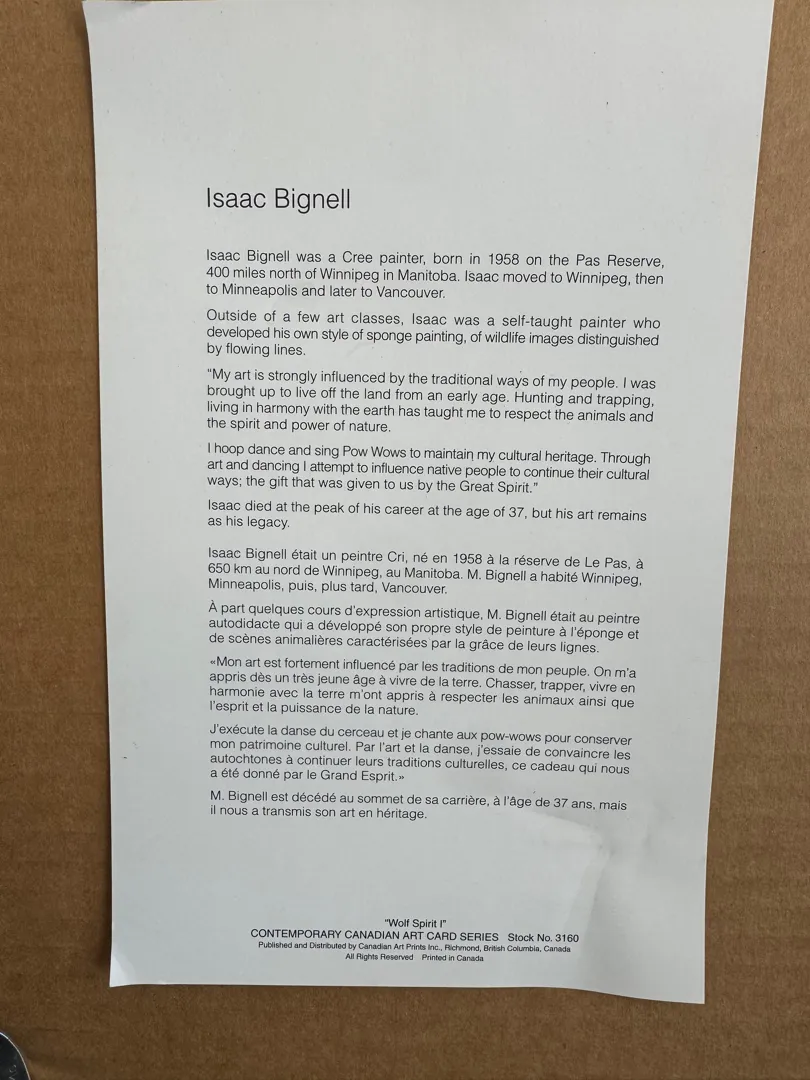 Isaac Bignell

Isaac Bignell was a Cree painter, born in 1958 on the Pas Reserve, 400 miles north of Winnipeg in Manitoba. Isaac moved to Winnipeg, then to Minneapolis and later to Vancouver.

Outside of a few art classes, Isaac was a self-taught painter who developed his own style of sponge painting, of wildlife images distinguished by flowing lines.

"My art is strongly influenced by the traditional ways of my people. I was brought up to live off the land from an early age. Hunting and trapping, living in harmony with the earth has taught me to respect the animals and the spirit and power of nature.

I hoop dance and sing Pow Wows to maintain my cultural heritage. Through art and dancing I attempt to influence native people to continue their cultural ways; the gift that was given to us by the Great Spirit."

Isaac died at the peak of his career at the age of 37, but his art remains as his legacy.

Isaac Bignell était un peintre Cri, né en 1958 à la réserve de Le Pas, à 650 km au nord de Winnipeg, au Manitoba. M. Bignell a habité Winnipeg, Minneapolis, puis, plus tard, Vancouver.

À part quelques cours d'expression artistique, M. Bignell était au peintre autodidacte qui a développé son propre style de peinture à l'éponge et de scènes animalières caractérisées par la grâce de leurs lignes.

«Mon art est fortement influencé par les traditions de mon peuple. On m'a appris dès un très jeune âge à vivre de la terre. Chasser, trapper, vivre en harmonie avec la terre m'ont appris à respecter les animaux ainsi que l'esprit et la puissance de la nature.

J'exécute la danse du cerceau et je chante aux pow-wows pour conserver mon patrimoine culturel. Par l'art et la danse, j'essaie de convaincre les autochtones à continuer leurs traditions culturelles, ce cadeau qui nous a été donné par le Grand Esprit.»

M. Bignell est décédé au sommet de sa carrière, à l'âge de 37 ans, mais il nous a transmis son art en héritage.

"Wolf Spirit I"
CONTEMPORARY CANADIAN ART CARD SERIES Stock No. 3160
Published and Distributed by Canadian Art Prints Inc., Richmond, British Columbia, Canada
All Rights Reserved Printed in Canada